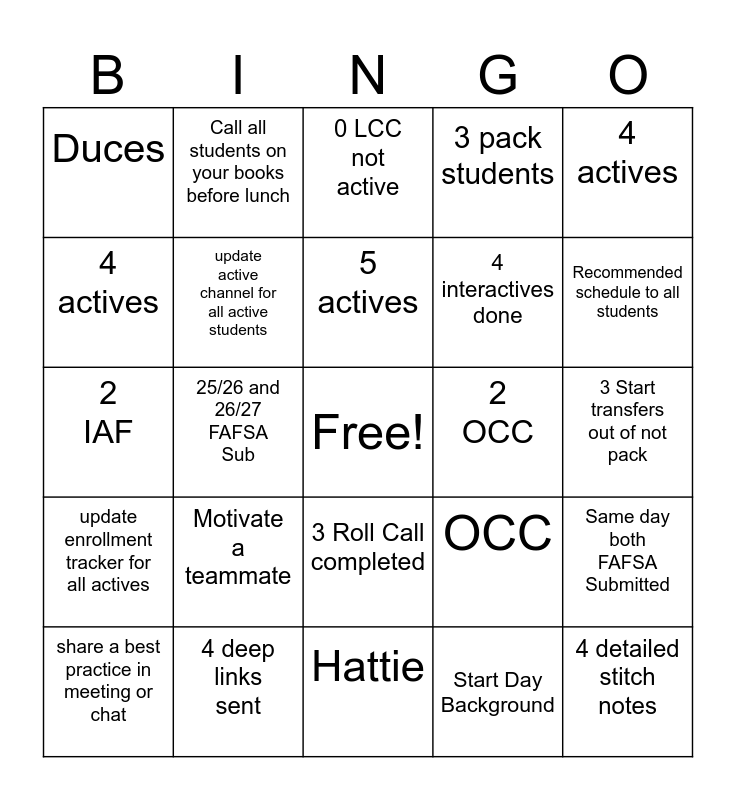 | B | I | N | G | O |
|---|---|---|---|---|
| Duces | Call all students on your books before lunch | 0 LCC not active | 3 pack students | 4 actives |
| 4 actives | update active channel for all active students | 5 actives | 4 interactives done | Recommended schedule to all students |
| 2 IAF | 25/26 and 26/27 FAFSA Sub | Free! | 2 OCC | 3 Start transfers out of not pack |
| update enrollment tracker for all actives | Motivate a teammate | 3 Roll Call completed | OCC | Same day both FAFSA Submitted |
| share a best practice in meeting or chat | 4 deep links sent | Hattie | Start Day Background | 4 detailed stitch notes |